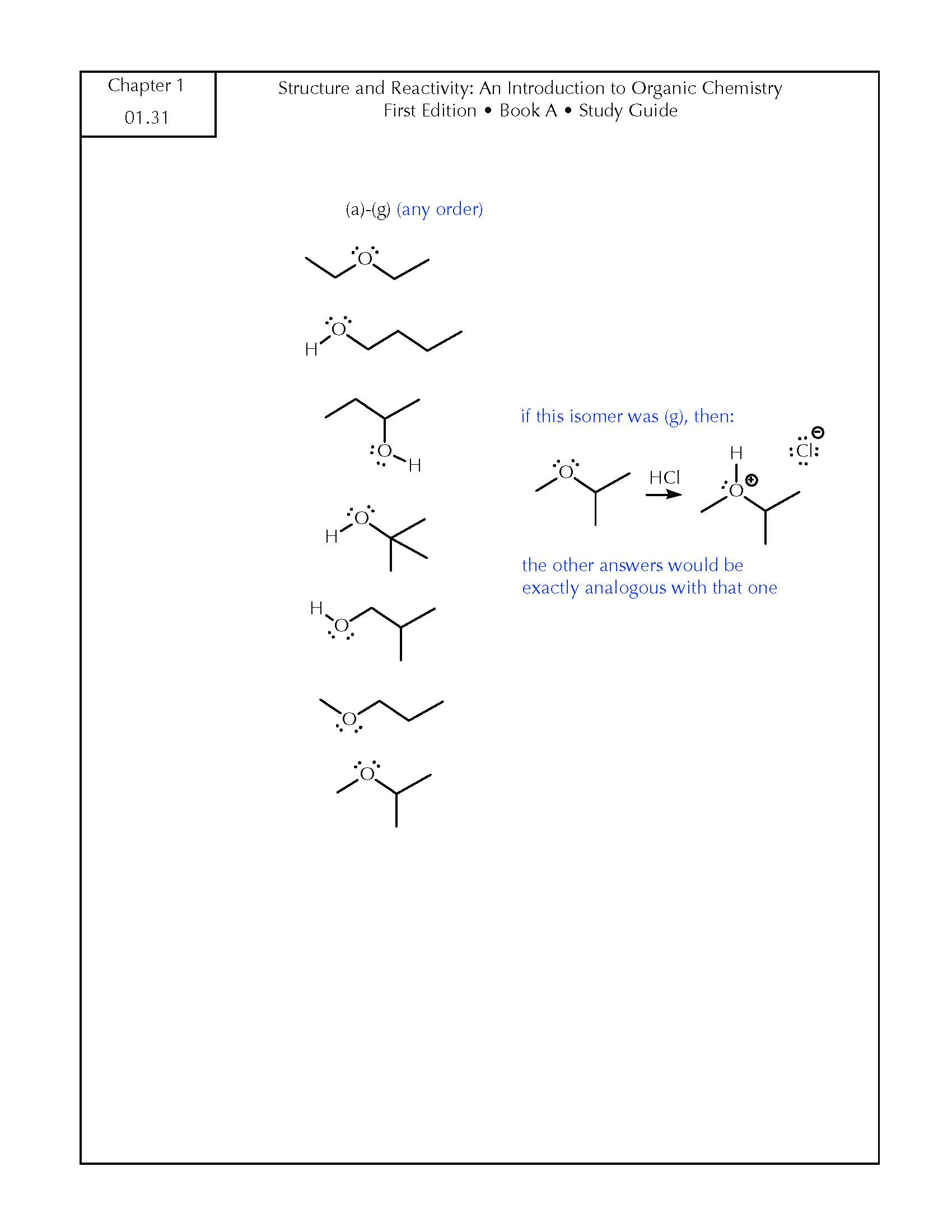 Chapter 1
01.31

Structure and Reactivity: An Introduction to Organic Chemistry
First Edition • Book A • Study Guide

(a)-(g) (any order)

O

H O

O H

H O

H O

O

O

if this isomer was (g), then:

O HCl H O Cl

the other answers would be exactly analogous with that one